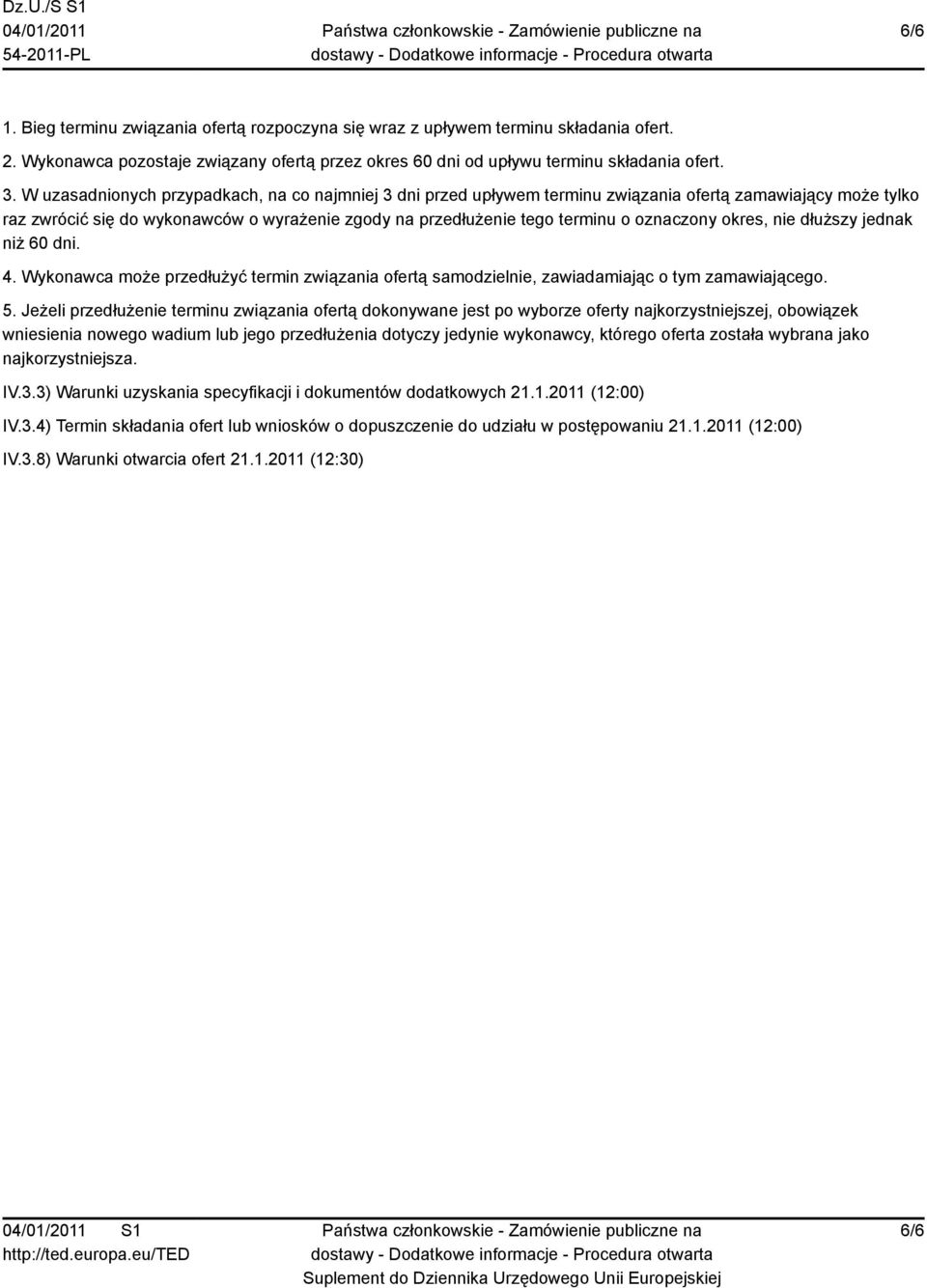 Dz.U./S S1
04/01/2011
54-2011-PL

Państwa członkowskie - Zamówienie publiczne na dostawy - Dodatkowe informacje - Procedura otwarta

6/6

1. Bieg terminu związania ofertą rozpoczyna się wraz z upływem terminu składania ofert.
2. Wykonawca pozostaje związany ofertą przez okres 60 dni od upływu terminu składania ofert.
3. W uzasadnionych przypadkach, na co najmniej 3 dni przed upływem terminu związania ofertą zamawiający może tylko raz zwrócić się do wykonawców o wyrażenie zgody na przedłużenie tego terminu o oznaczony okres, nie dłuższy jednak niż 60 dni.
4. Wykonawca może przedłużyć termin związania ofertą samodzielnie, zawiadamiając o tym zamawiającego.
5. Jeżeli przedłużenie terminu związania ofertą dokonywane jest po wyborze oferty najkorzystniejszej, obowiązek wniesienia nowego wadium lub jego przedłużenia dotyczy jedynie wykonawcy, którego oferta została wybrana jako najkorzystniejsza.

IV.3.3) Warunki uzyskania specyfikacji i dokumentów dodatkowych 21.1.2011 (12:00)

IV.3.4) Termin składania ofert lub wniosków o dopuszczenie do udziału w postępowaniu 21.1.2011 (12:00)

IV.3.8) Warunki otwarcia ofert 21.1.2011 (12:30)

04/01/2011 S1
http://ted.europa.eu/TED

Państwa członkowskie - Zamówienie publiczne na dostawy - Dodatkowe informacje - Procedura otwarta
Suplement do Dziennika Urzędowego Unii Europejskiej

6/6